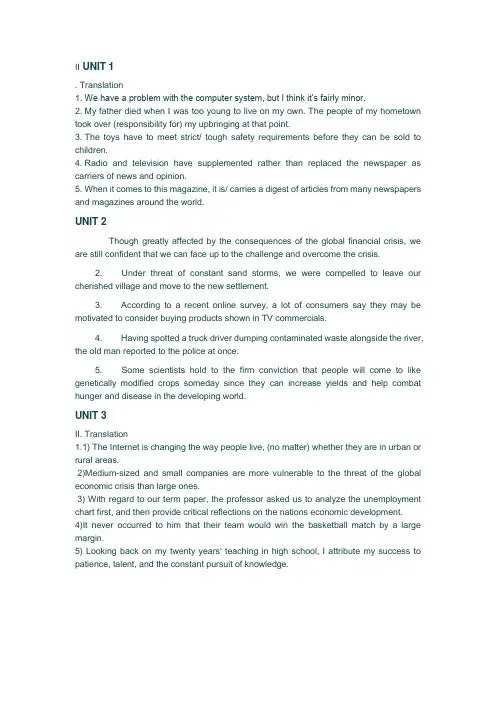 II UNIT 1

. Translation

1. We have a problem with the computer system, but I think it's fairly minor.

2. My father died when I was too young to live on my own. The people of my hometown took over (responsibility for) my upbringing at that point.

3. The toys have to meet strict/ tough safety requirements before they can be sold to children.

4. Radio and television have supplemented rather than replaced the newspaper as carriers of news and opinion.

5. When it comes to this magazine, it is/ carries a digest of articles from many newspapers and magazines around the world.

UNIT 2

Though greatly affected by the consequences of the global financial crisis, we are still confident that we can face up to the challenge and overcome the crisis.

2. Under threat of constant sand storms, we were compelled to leave our cherished village and move to the new settlement.

3. According to a recent online survey, a lot of consumers say they may be motivated to consider buying products shown in TV commercials.

4. Having spotted a truck driver dumping contaminated waste alongside the river, the old man reported to the police at once.

5. Some scientists hold to the firm conviction that people will come to like genetically modified crops someday since they can increase yields and help combat hunger and disease in the developing world.

UNIT 3

II. Translation

1.1) The Internet is changing the way people live, (no matter) whether they are in urban or rural areas.

2)Medium-sized and small companies are more vulnerable to the threat of the global economic crisis than large ones.

3) With regard to our term paper, the professor asked us to analyze the unemployment chart first, and then provide critical reflections on the nations economic development.

4)It never occurred to him that their team would win the basketball match by a large margin.

5) Looking back on my twenty years' teaching in high school, I attribute my success to patience, talent, and the constant pursuit of knowledge.